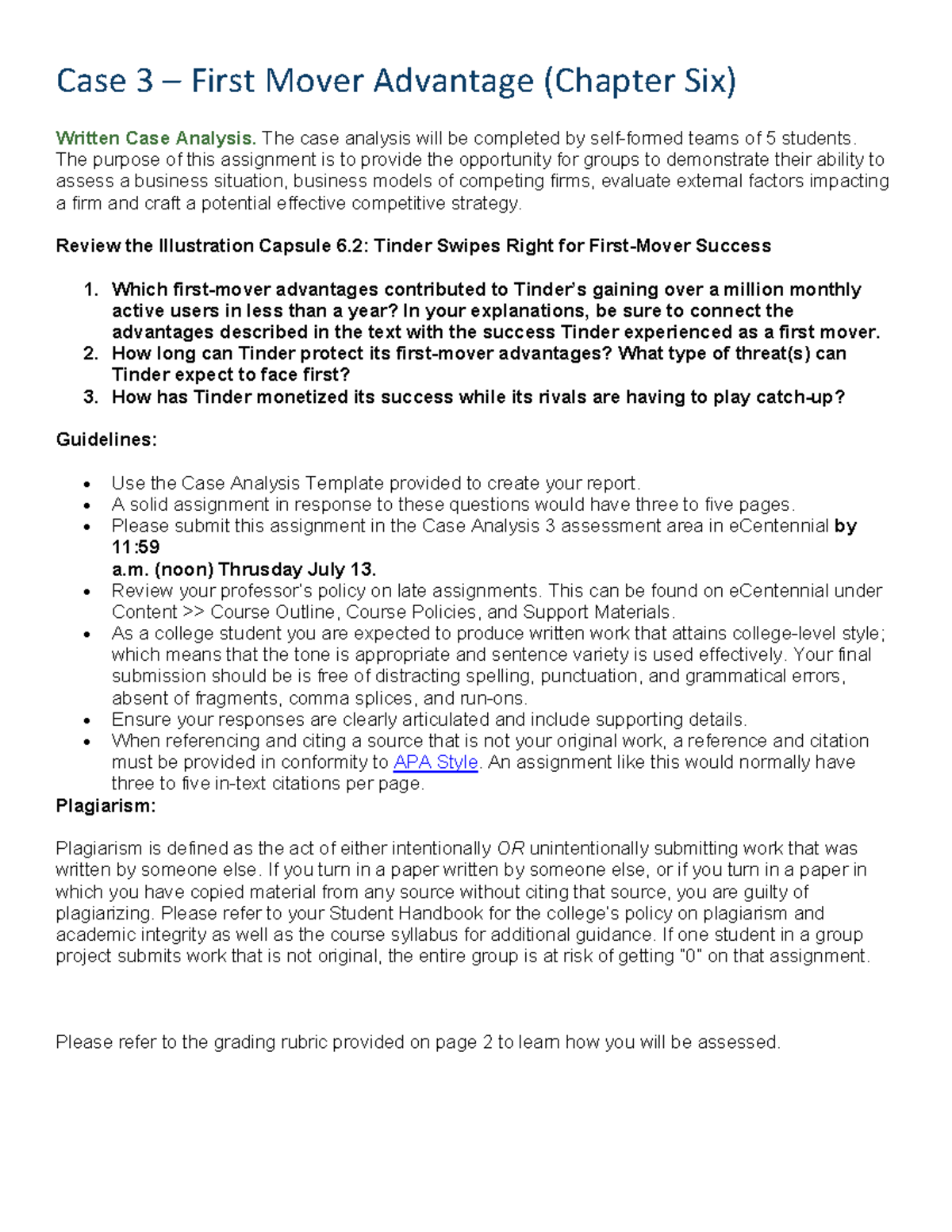 Case 3 – First Mover Advantage (Chapter Six)

Written Case Analysis. The case analysis will be completed by self-formed teams of 5 students. The purpose of this assignment is to provide the opportunity for groups to demonstrate their ability to assess a business situation, business models of competing firms, evaluate external factors impacting a firm and craft a potential effective competitive strategy.

Review the Illustration Capsule 6.2: Tinder Swipes Right for First-Mover Success

1. Which first-mover advantages contributed to Tinder's gaining over a million monthly active users in less than a year? In your explanations, be sure to connect the advantages described in the text with the success Tinder experienced as a first mover.
2. How long can Tinder protect its first-mover advantages? What type of threat(s) can Tinder expect to face first?
3. How has Tinder monetized its success while its rivals are having to play catch-up?

Guidelines:

• Use the Case Analysis Template provided to create your report.
• A solid assignment in response to these questions would have three to five pages.
• Please submit this assignment in the Case Analysis 3 assessment area in eCentennial by 11:59
a.m. (noon) Thrusday July 13.
• Review your professor's policy on late assignments. This can be found on eCentennial under Content >> Course Outline, Course Policies, and Support Materials.
• As a college student you are expected to produce written work that attains college-level style; which means that the tone is appropriate and sentence variety is used effectively. Your final submission should be is free of distracting spelling, punctuation, and grammatical errors, absent of fragments, comma splices, and run-ons.
• Ensure your responses are clearly articulated and include supporting details.
• When referencing and citing a source that is not your original work, a reference and citation must be provided in conformity to APA Style. An assignment like this would normally have three to five in-text citations per page.
Plagiarism:

Plagiarism is defined as the act of either intentionally OR unintentionally submitting work that was written by someone else. If you turn in a paper written by someone else, or if you turn in a paper in which you have copied material from any source without citing that source, you are guilty of plagiarizing. Please refer to your Student Handbook for the college's policy on plagiarism and academic integrity as well as the course syllabus for additional guidance. If one student in a group project submits work that is not original, the entire group is at risk of getting "0" on that assignment.

Please refer to the grading rubric provided on page 2 to learn how you will be assessed.